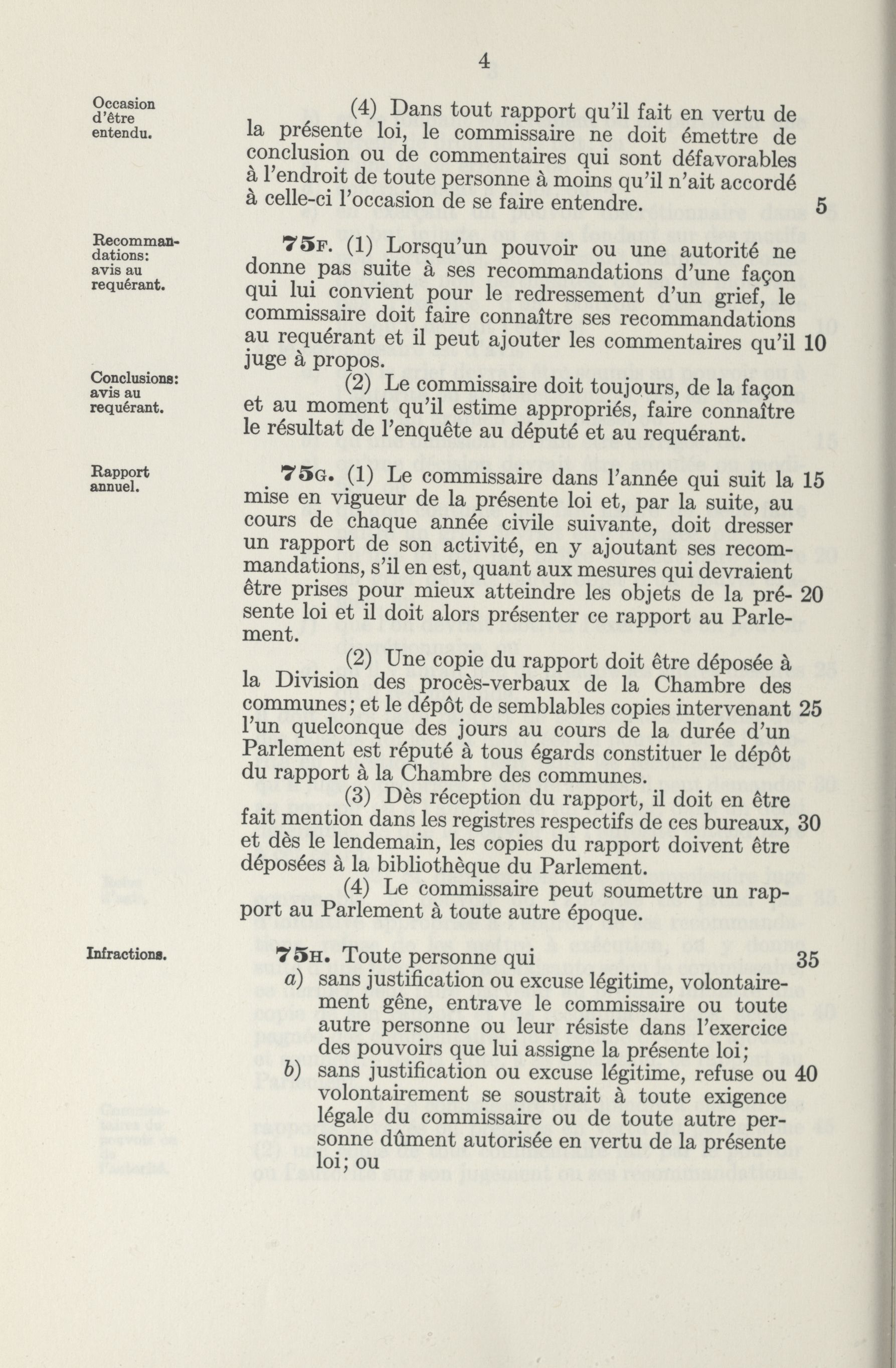 4

Occasion d'être entendu.

(4) Dans tout rapport qu'il fait en vertu de la présente loi, le commissaire ne doit émettre de conclusion ou de commentaires qui sont défavorables à l'endroit de toute personne à moins qu'il n'ait accordé à celle-ci l'occasion de se faire entendre. 5

Recommandations: avis au requérant.

75F. (1) Lorsqu'un pouvoir ou une autorité ne donne pas suite à ses recommandations d'une façon qui lui convient pour le redressement d'un grief, le commissaire doit faire connaître ses recommandations au requérant et il peut ajouter les commentaires qu'il 10 juge à propos.

Conclusions: avis au requérant.

(2) Le commissaire doit toujours, de la façon et au moment qu'il estime appropriés, faire connaître le résultat de l'enquête au député et au requérant.

Rapport annuel.

75G. (1) Le commissaire dans l'année qui suit la 15 mise en vigueur de la présente loi et, par la suite, au cours de chaque année civile suivante, doit dresser un rapport de son activité, en y ajoutant ses recommandations, s'il en est, quant aux mesures qui devraient être prises pour mieux atteindre les objets de la pré- 20 sente loi et il doit alors présenter ce rapport au Parlement.

(2) Une copie du rapport doit être déposée à la Division des procès-verbaux de la Chambre des communes; et le dépôt de semblables copies intervenant 25 l'un quelconque des jours au cours de la durée d'un Parlement est réputé à tous égards constituer le dépôt du rapport à la Chambre des communes.

(3) Dès réception du rapport, il doit en être fait mention dans les registres respectifs de ces bureaux, 30 et dès le lendemain, les copies du rapport doivent être déposées à la bibliothèque du Parlement.

(4) Le commissaire peut soumettre un rapport au Parlement à toute autre époque.

Infractions.

75H. Toute personne qui 35
a) sans justification ou excuse légitime, volontairement gêne, entrave le commissaire ou toute autre personne ou leur résiste dans l'exercice des pouvoirs que lui assigne la présente loi;
b) sans justification ou excuse légitime, refuse ou 40 volontairement se soustrait à toute exigence légale du commissaire ou de toute autre personne dûment autorisée en vertu de la présente loi; ou